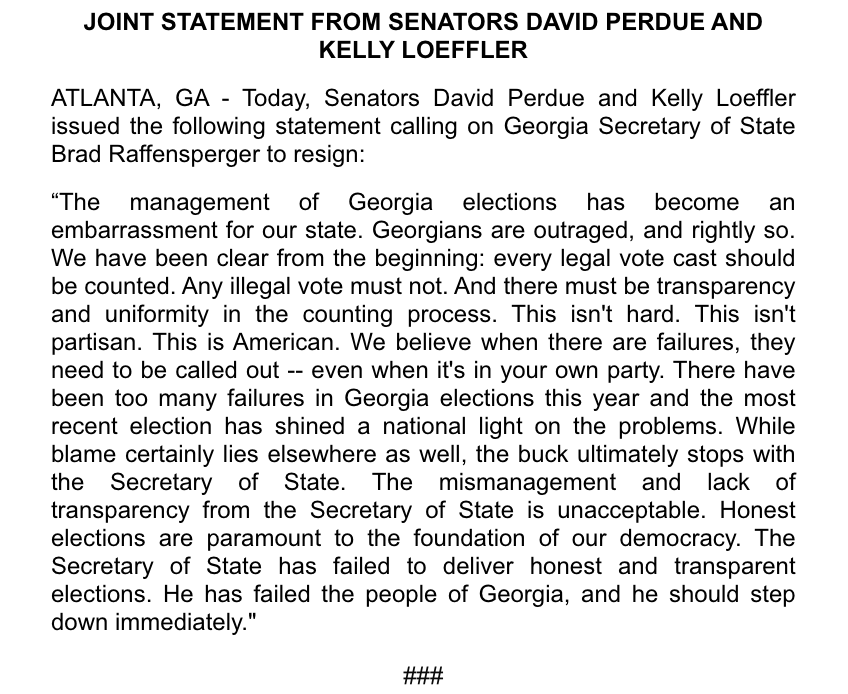 JOINT STATEMENT FROM SENATORS DAVID PERDUE AND KELLY LOEFFLER

ATLANTA, GA - Today, Senators David Perdue and Kelly Loeffler issued the following statement calling on Georgia Secretary of State Brad Raffensperger to resign:

“The management of Georgia elections has become an embarrassment for our state. Georgians are outraged, and rightly so. We have been clear from the beginning: every legal vote cast should be counted. Any illegal vote must not. And there must be transparency and uniformity in the counting process. This isn't hard. This isn't partisan. This is American. We believe when there are failures, they need to be called out -- even when it's in your own party. There have been too many failures in Georgia elections this year and the most recent election has shined a national light on the problems. While blame certainly lies elsewhere as well, the buck ultimately stops with the Secretary of State. The mismanagement and lack of transparency from the Secretary of State is unacceptable. Honest elections are paramount to the foundation of our democracy. The Secretary of State has failed to deliver honest and transparent elections. He has failed the people of Georgia, and he should step down immediately."

###